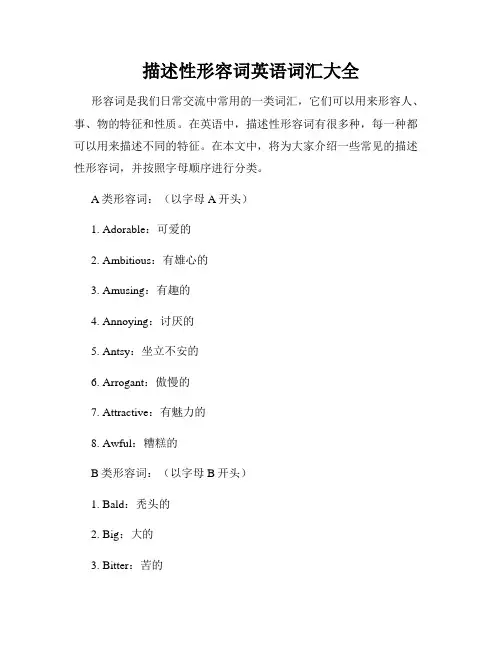 描述性形容词英语词汇大全

形容词是我们日常交流中常用的一类词汇，它们可以用来形容人、事、物的特征和性质。在英语中，描述性形容词有很多种，每一种都可以用来描述不同的特征。在本文中，将为大家介绍一些常见的描述性形容词，并按照字母顺序进行分类。

A 类形容词：（以字母 A 开头）

1. Adorable：可爱的

2. Ambitious：有雄心的

3. Amusing：有趣的

4. Annoying：讨厌的

5. Antsy：坐立不安的

6. Arrogant：傲慢的

7. Attractive：有魅力的

8. Awful：糟糕的

B 类形容词：（以字母 B 开头）

1. Bald：秃头的

2. Big：大的

3. Bitter：苦的